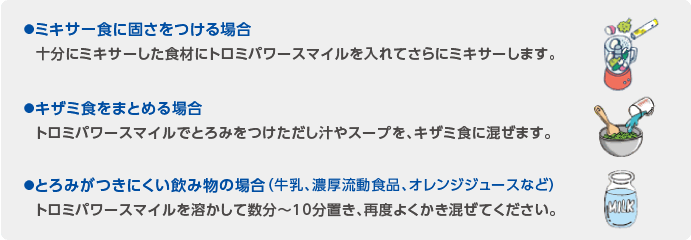 ●ミキサー食に固さをつける場合
十分にミキサーした食材にトロミパワースマイルを入れてさらにミキサーします。

●キザミ食をまとめる場合
トロミパワースマイルでとろみをつけただし汁やスープを、キザミ食に混ぜます。

●とろみがつきにくい飲み物の場合（牛乳、濃厚流動食品、オレンジジュースなど）
トロミパワースマイルを溶かして数分～10分置き、再度よくかき混ぜてください。

MILK